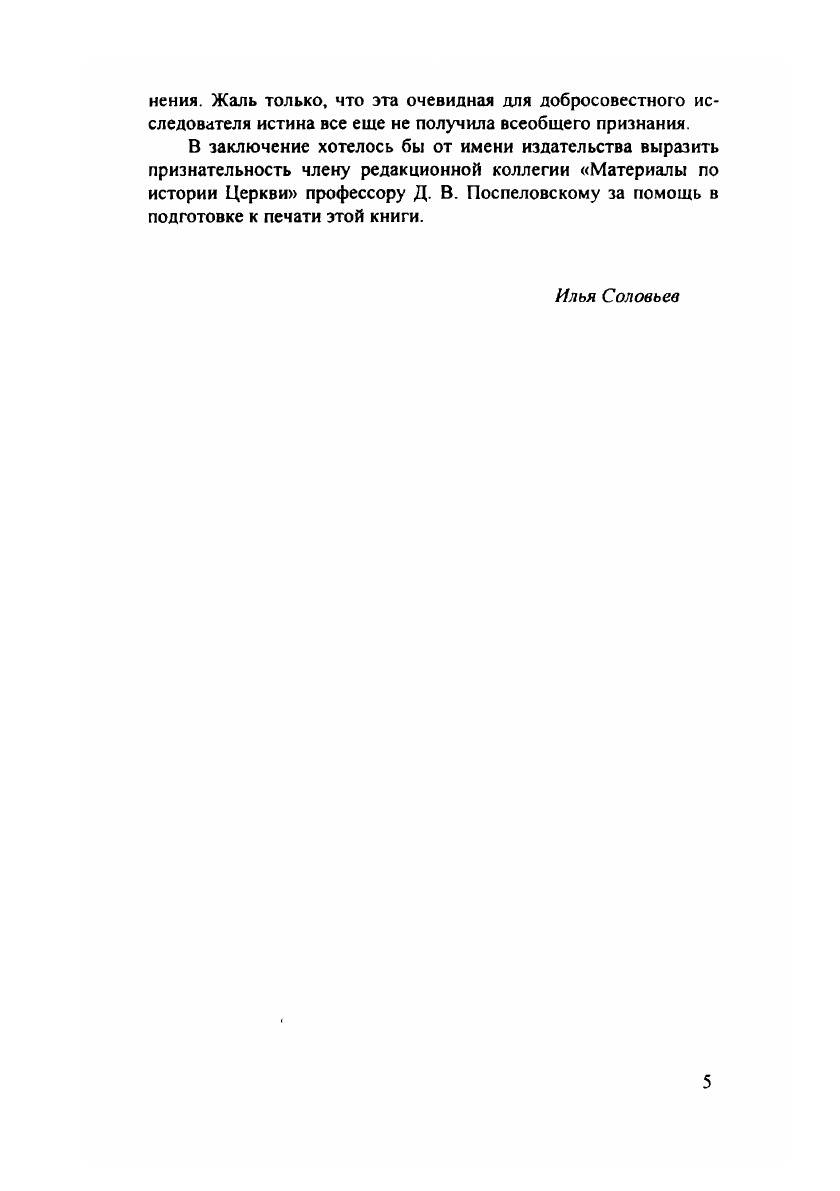 нения. Жаль только, что эта очевидная для добросовестного исследователя истина все еще не получила всеобщего признания.

В заключение хотелось бы от имени издательства выразить признательность члену редакционной коллегии «Материалы по истории Церкви» профессору Д. В. Поспеловскому за помощь в подготовке к печати этой книги.

Илья Соловьев

5